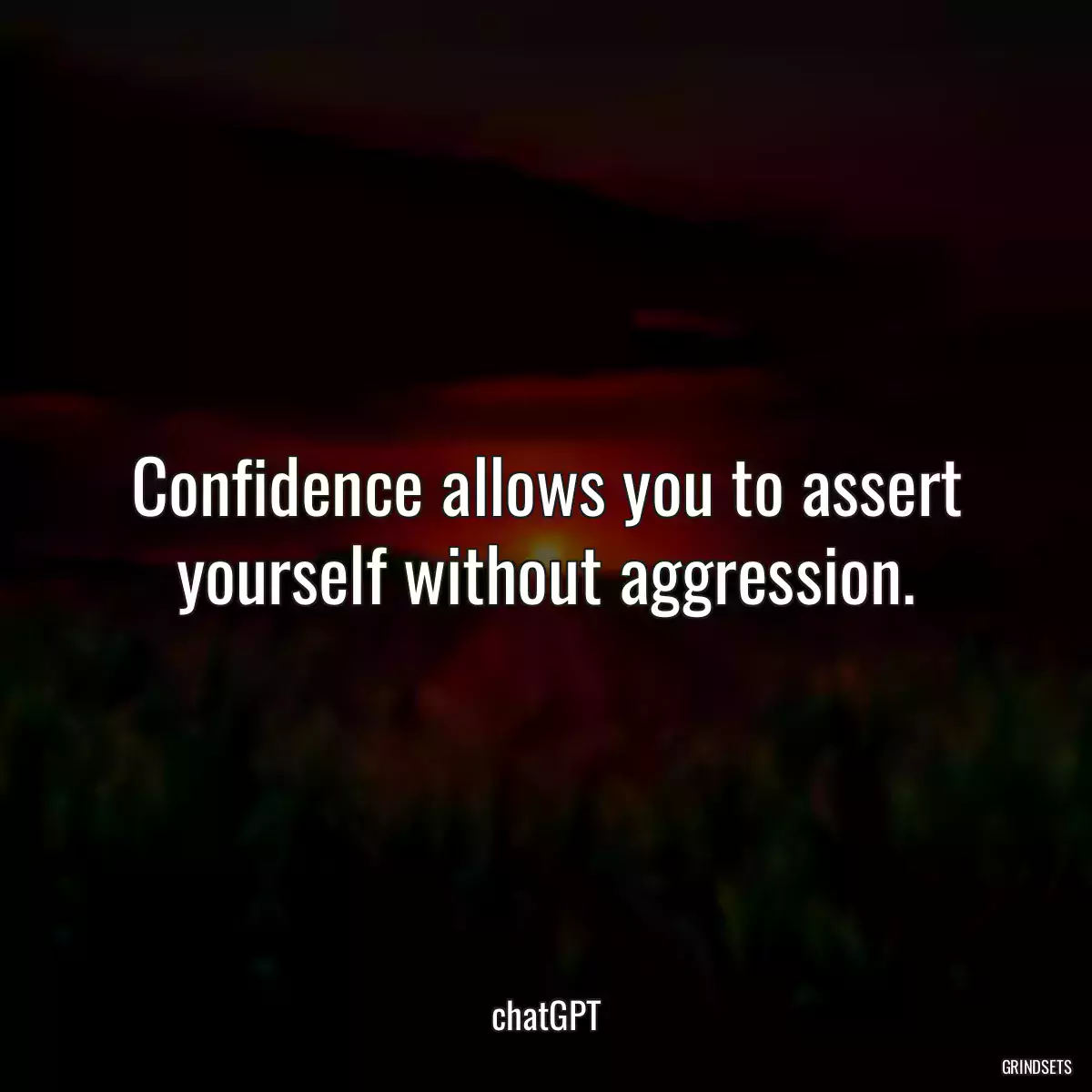 Confidence allows you to assert yourself without aggression.

chatGPT

GRINDSETS